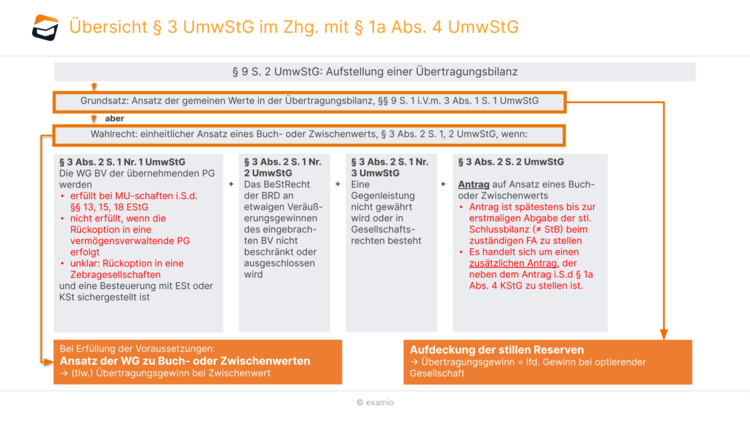 Übersicht § 3 UmwStG im Zhg. mit § 1a Abs. 4 UmwStG

§ 9 S. 2 UmwStG: Aufstellung einer Übertragungsbilanz

Grundsatz: Ansatz der gemeinen Werte in der Übertragungsbilanz, §§ 9 S. 1 i.V.m. 3 Abs. 1 S. 1 UmwStG

aber

Wahlrecht: einheitlicher Ansatz eines Buch- oder Zwischenwerts, § 3 Abs. 2 S. 1, 2 UmwStG, wenn:

§ 3 Abs. 2 S. 1 Nr. 1 UmwStG
Die WG BV der übernehmenden PG werden
• erfüllt bei MU-schaften i.S.d. §§ 13, 15, 18 EStG
• nicht erfüllt, wenn die Rückoption in eine vermögensverwaltende PG erfolgt
• unklar: Rückoption in eine Zebragesellschaften
und eine Besteuerung mit ESt oder KSt sichergestellt ist

+

§ 3 Abs. 2 S. 1 Nr. 2 UmwStG
Das BeStRecht der BRD an etwaigen Veräußerungsgewinnen des eingebrachten BV nicht beschränkt oder ausgeschlossen wird

+

§ 3 Abs. 2 S. 1 Nr. 3 UmwStG
Eine Gegenleistung nicht gewährt wird oder in Gesellschaftsrechten besteht

+

§ 3 Abs. 2 S. 2 UmwStG
Antrag auf Ansatz eines Buch- oder Zwischenwerts
• Antrag ist spätestens bis zur erstmaligen Abgabe der stl. Schlussbilanz (≠ StB) beim zuständigen FA zu stellen
• Es handelt sich um einen zusätzlichen Antrag, der neben dem Antrag i.S.d § 1a Abs. 4 KStG zu stellen ist.

Bei Erfüllung der Voraussetzungen:
Ansatz der WG zu Buch- oder Zwischenwerten
→ (tlw.) Übertragungsgewinn bei Zwischenwert

Aufdeckung der stillen Reserven
→ Übertragungsgewinn = lfd. Gewinn bei optierender Gesellschaft

© examio